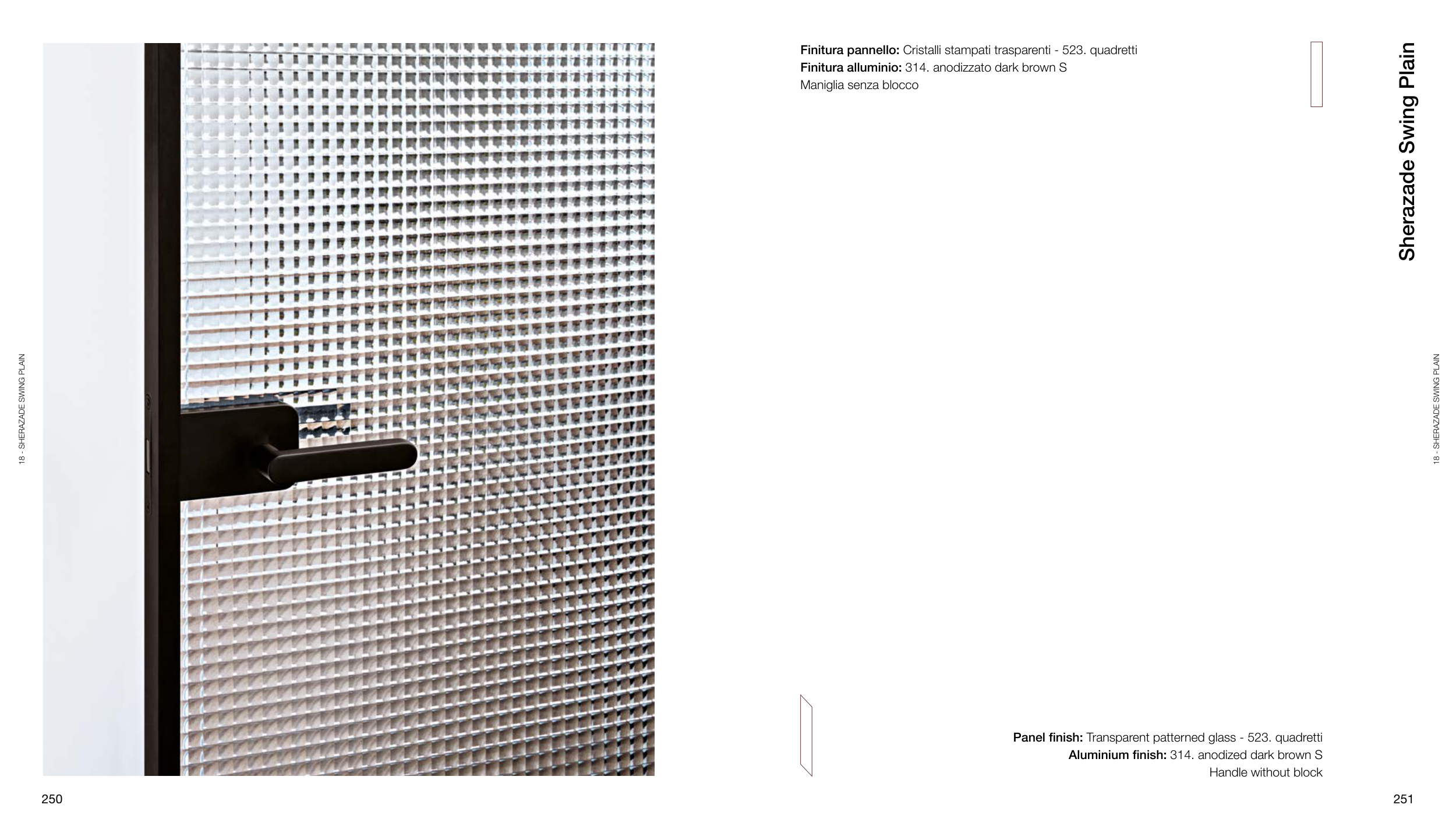 18 - SHERAZADE SWING PLAIN

250

Finitura pannello: Cristalli stampati trasparenti - 523. quadretti
Finitura alluminio: 314. anodizzato dark brown S
Maniglia senza blocco

Sherazade Swing Plain

18 - SHERAZADE SWING PLAIN

Panel finish: Transparent patterned glass - 523. quadretti
Aluminium finish: 314. anodized dark brown S
Handle without block

251